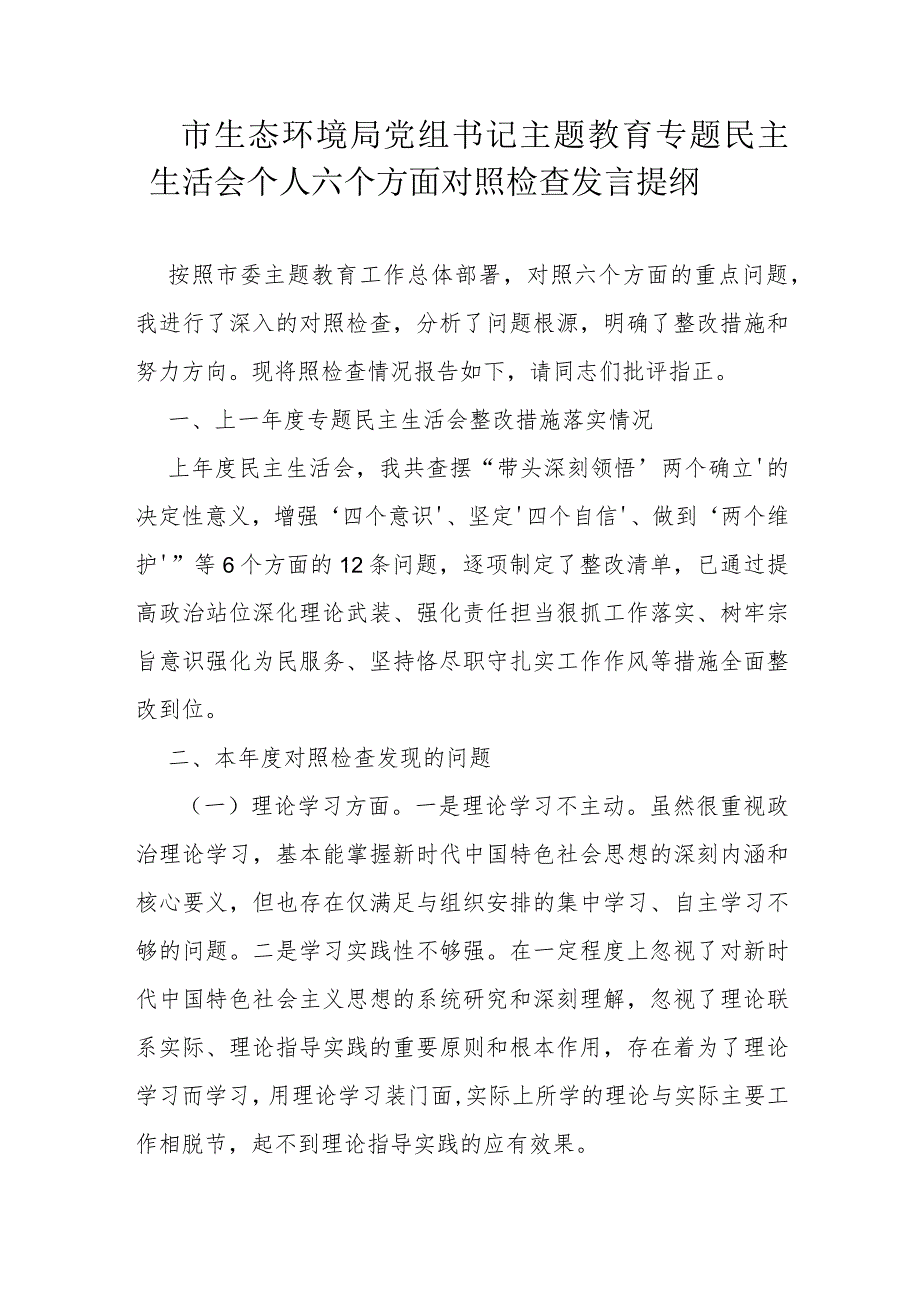 市生态环境局党组书记主题教育专题民主生活会个人六个方面对照检查发言提纲

按照市委主题教育工作总体部署，对照六个方面的重点问题，我进行了深入的对照检查，分析了问题根源，明确了整改措施和努力方向。现将照检查情况报告如下，请同志们批评指正。

一、上一年度专题民主生活会整改措施落实情况

上年度民主生活会，我共查摆“带头深刻领悟’两个确立'的决定性意义，增强‘四个意识'、坚定'四个自信'、做到‘两个维护'”等6个方面的12条问题，逐项制定了整改清单，已通过提高政治站位深化理论武装、强化责任担当狠抓工作落实、树牢宗旨意识强化为民服务、坚持恪尽职守扎实工作作风等措施全面整改到位。

二、本年度对照检查发现的问题

（一）理论学习方面。一是理论学习不主动。虽然很重视政治理论学习，基本能掌握新时代中国特色社会思想的深刻内涵和核心要义，但也存在仅满足与组织安排的集中学习、自主学习不够的问题。二是学习实践性不够强。在一定程度上忽视了对新时代中国特色社会主义思想的系统研究和深刻理解，忽视了理论联系实际、理论指导实践的重要原则和根本作用，存在着为了理论学习而学习，用理论学习装门面,实际上所学的理论与实际主要工作相脱节，起不到理论指导实践的应有效果。